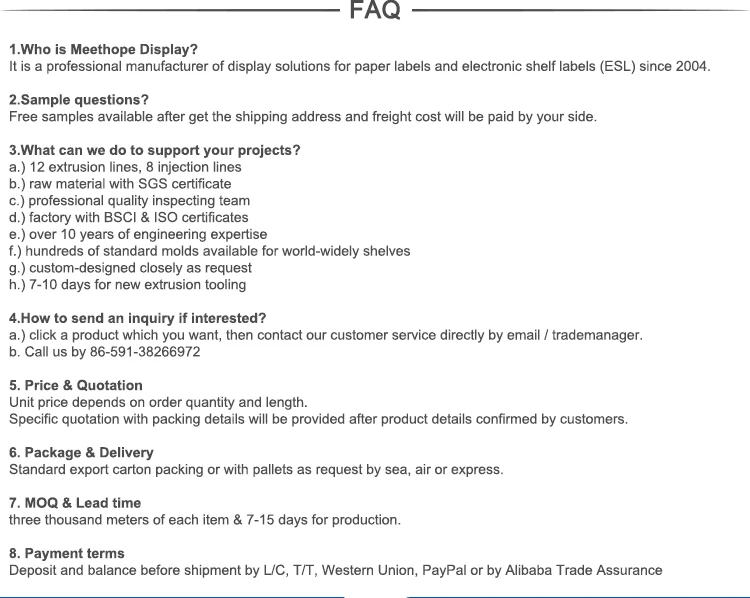 FAQ

1.Who is Meethope Display?
It is a professional manufacturer of display solutions for paper labels and electronic shelf labels (ESL) since 2004.

2.Sample questions?
Free samples available after get the shipping address and freight cost will be paid by your side.

3.What can we do to support your projects?
a.) 12 extrusion lines, 8 injection lines
b.) raw material with SGS certificate
c.) professional quality inspecting team
d.) factory with BSCI & ISO certificates
e.) over 10 years of engineering expertise
f.) hundreds of standard molds available for world-widely shelves
g.) custom-designed closely as request
h.) 7-10 days for new extrusion tooling

4.How to send an inquiry if interested?
a.) click a product which you want, then contact our customer service directly by email / trademanager.
b. Call us by 86-591-38266972

5. Price & Quotation
Unit price depends on order quantity and length.
Specific quotation with packing details will be provided after product details confirmed by customers.

6. Package & Delivery
Standard export carton packing or with pallets as request by sea, air or express.

7. MOQ & Lead time
three thousand meters of each item & 7-15 days for production.

8. Payment terms
Deposit and balance before shipment by L/C, T/T, Western Union, PayPal or by Alibaba Trade Assurance